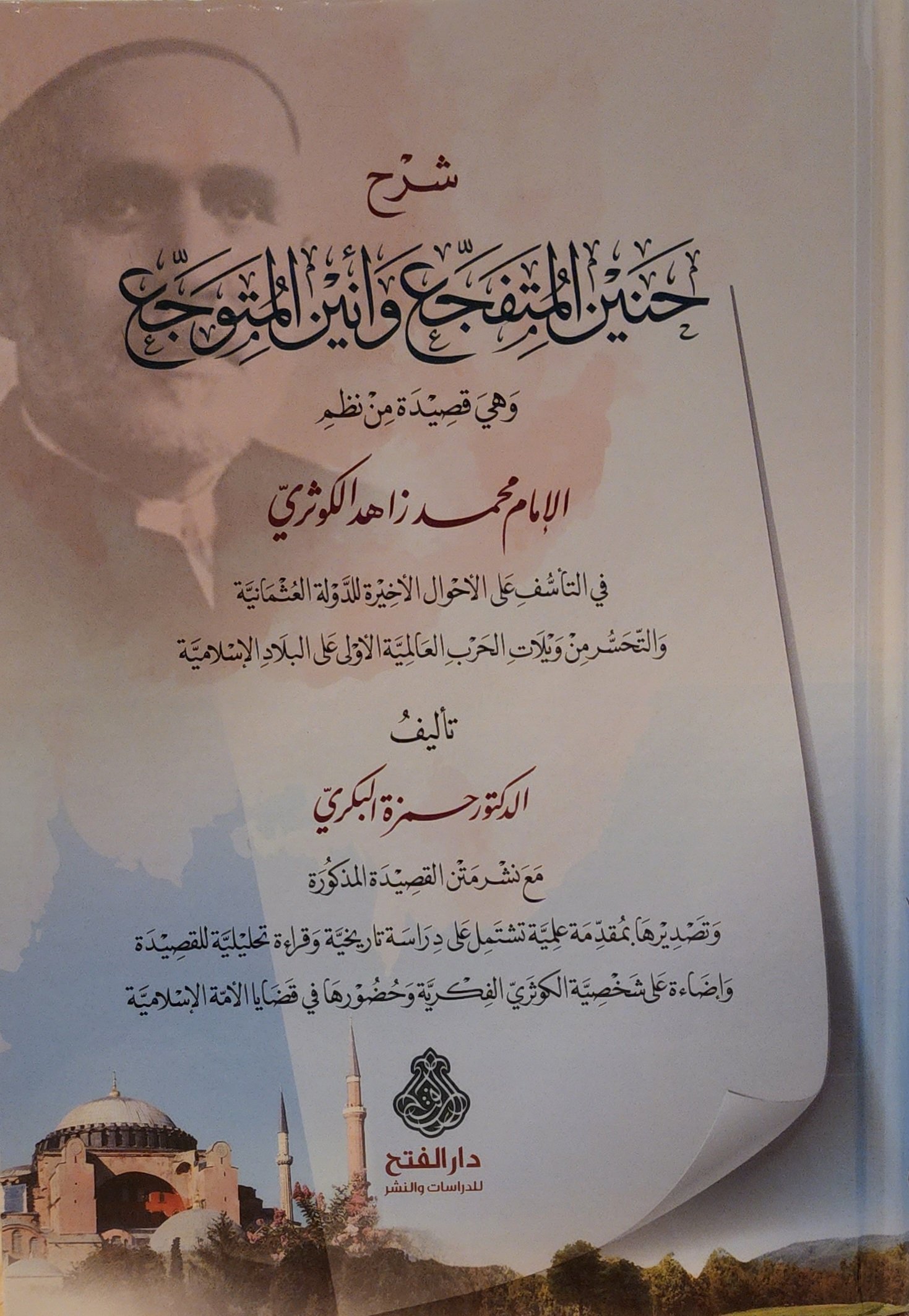 شرح

حنين المتفجع وأنين المتوجع

وهي قصيدة من نظم

الإمام محمد زاهد الكوثري

في التأسف على الأحوال الأخيرة للدولة العثمانية

والتحسر من ويلات الحرب العالمية الأولى على البلاد الإسلامية

تأليف

الدكتور حمزة البكري

مع نشر متن القصيدة المذكورة

وتصديرها بمقدمة علمية تشتمل على دراسة تاريخية وقراءة تحليلية للقصيدة

وإضاءة على شخصية الكوثري الفكرية وحضورها في قضايا الأمة الإسلامية

دار الفتح
للدراسات والنشر